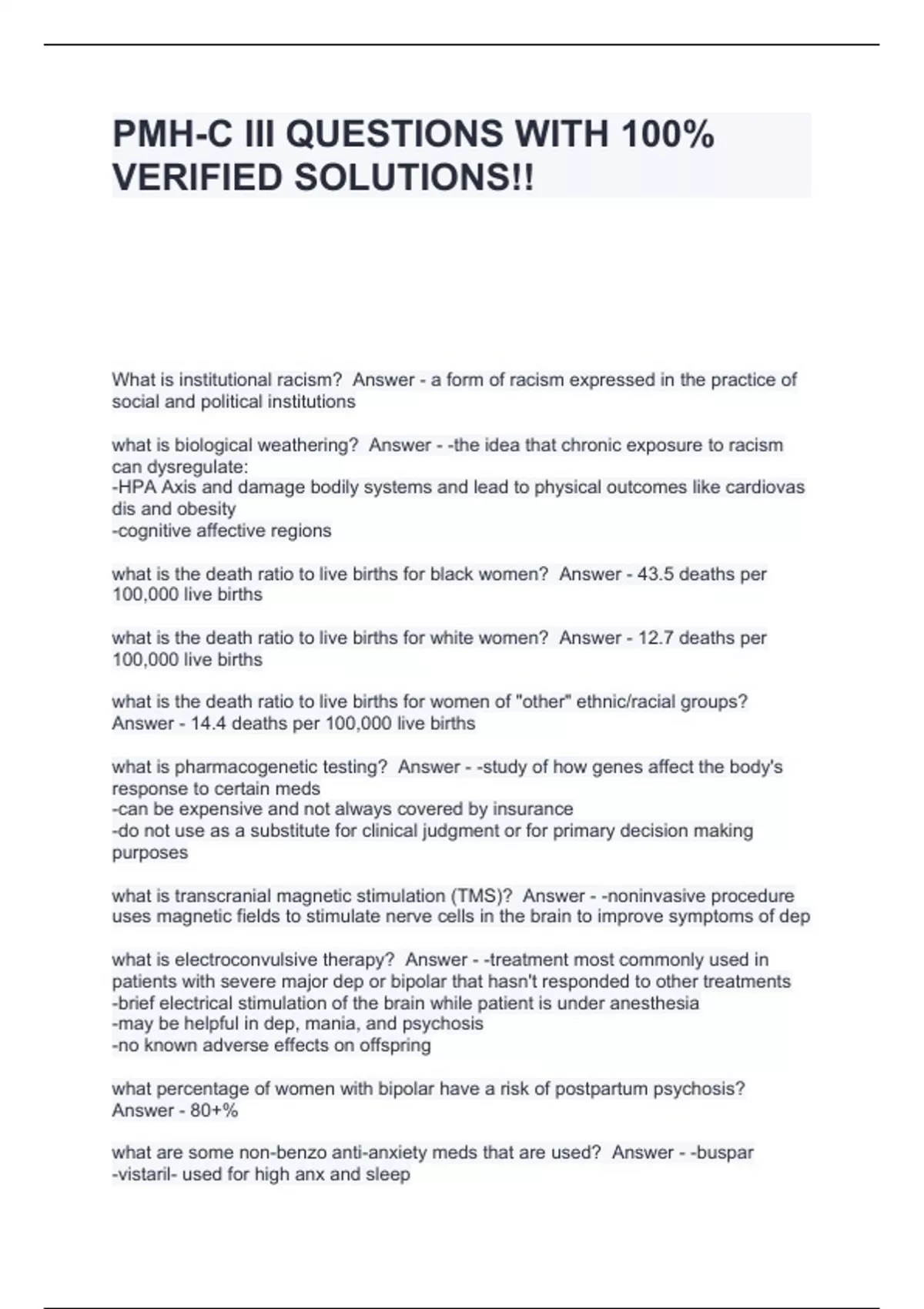 PMH-C III QUESTIONS WITH 100% VERIFIED SOLUTIONS!!

What is institutional racism? Answer - a form of racism expressed in the practice of social and political institutions

what is biological weathering? Answer - -the idea that chronic exposure to racism can dysregulate:
-HPA Axis and damage bodily systems and lead to physical outcomes like cardiovas dis and obesity
-cognitive affective regions

what is the death ratio to live births for black women? Answer - 43.5 deaths per 100,000 live births

what is the death ratio to live births for white women? Answer - 12.7 deaths per 100,000 live births

what is the death ratio to live births for women of "other" ethnic/racial groups? Answer - 14.4 deaths per 100,000 live births

what is pharmacogenetic testing? Answer - -study of how genes affect the body's response to certain meds
-can be expensive and not always covered by insurance
-do not use as a substitute for clinical judgment or for primary decision making purposes

what is transcranial magnetic stimulation (TMS)? Answer - -noninvasive procedure uses magnetic fields to stimulate nerve cells in the brain to improve symptoms of dep

what is electroconvulsive therapy? Answer - -treatment most commonly used in patients with severe major dep or bipolar that hasn't responded to other treatments
-brief electrical stimulation of the brain while patient is under anesthesia
-may be helpful in dep, mania, and psychosis
-no known adverse effects on offspring

what percentage of women with bipolar have a risk of postpartum psychosis? Answer - 80+%

what are some non-benzo anti-anxiety meds that are used? Answer - -buspar
-vistaril- used for high anx and sleep